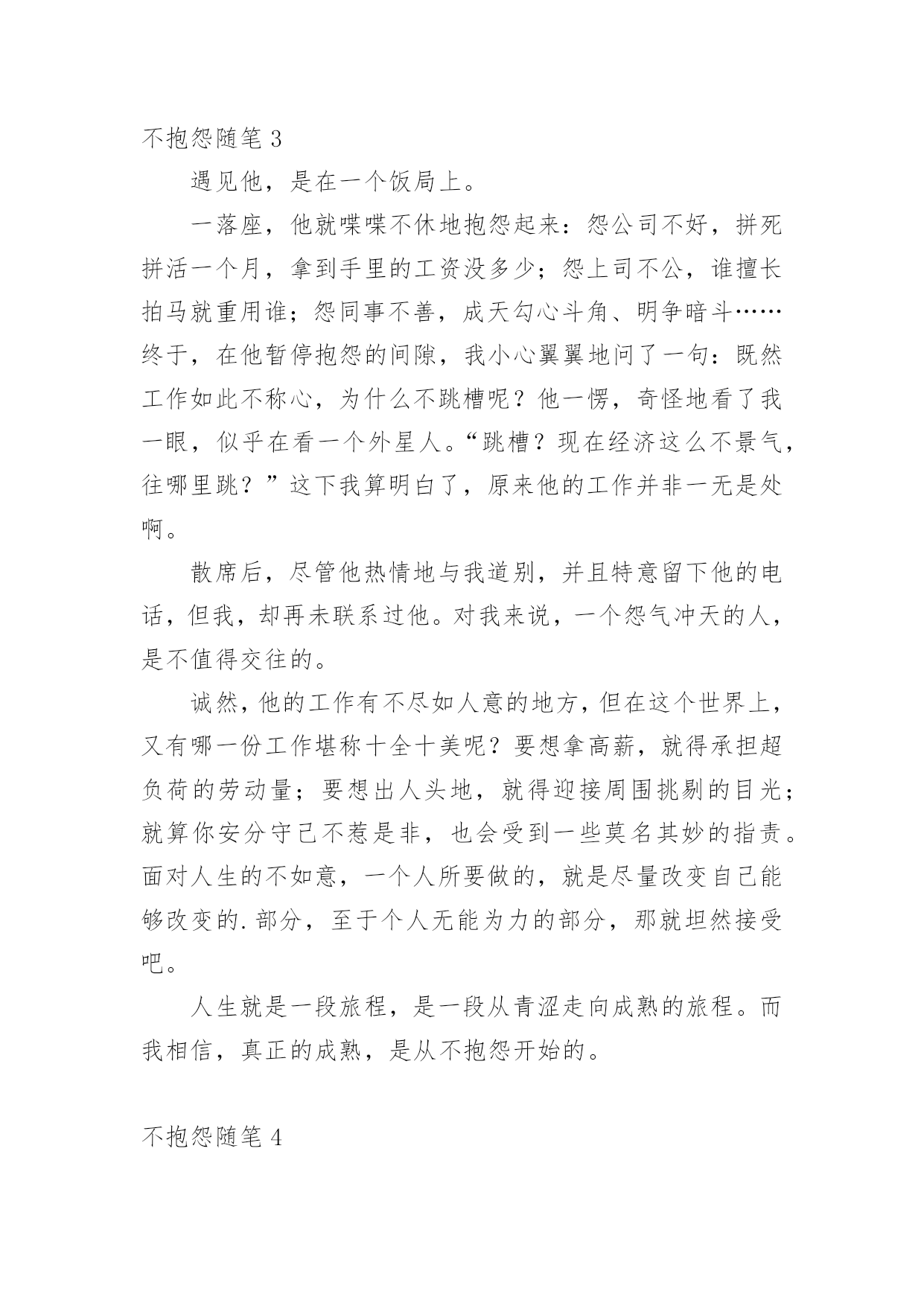 不抱怨随笔 3

遇见他，是在一个饭局上。

一落座，他就喋喋不休地抱怨起来：怨公司不好，拼死拼活一个月，拿到手里的工资没多少；怨上司不公，谁擅长拍马就重用谁；怨同事不善，成天勾心斗角、明争暗斗……终于，在他暂停抱怨的间隙，我小心翼翼地问了一句：既然工作如此不称心，为什么不跳槽呢？他一愣，奇怪地看了我一眼，似乎在看一个外星人。“跳槽？现在经济这么不景气，往哪里跳？”这下我算明白了，原来他的工作并非一无是处啊。

散席后，尽管他热情地与我道别，并且特意留下他的电话，但我，却再未联系过他。对我来说，一个怨气冲天的人，是不值得交往的。

诚然，他的工作有不尽如人意的地方，但在这个世界上，又有哪一份工作堪称十全十美呢？要想拿高薪，就得承担超负荷的劳动量；要想出人头地，就得迎接周围挑剔的目光；就算你安分守己不惹是非，也会受到一些莫名其妙的指责。面对人生的不如意，一个人所要做的，就是尽量改变自己能够改变的.部分，至于个人无能为力的部分，那就坦然接受吧。

人生就是一段旅程，是一段从青涩走向成熟的旅程。而我相信，真正的成熟，是从不抱怨开始的。

不抱怨随笔 4